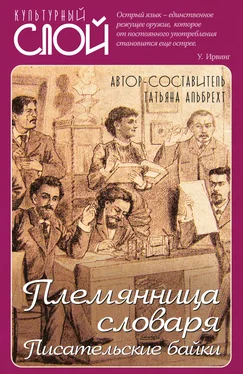 КУЛЬТУРНЫЙ СЛОЙ

Острый язык – единственное режущее оружие, которое от постоянного употребления становится еще острее.

У. Ирвинг

АВТОР-СОСТАВИТЕЛЬ ТАТЬЯНА АЛЬБРЕХТ

Племянница словаря
Писательские байки